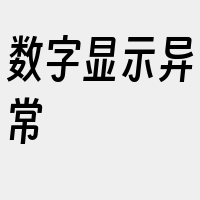 数字显示异常